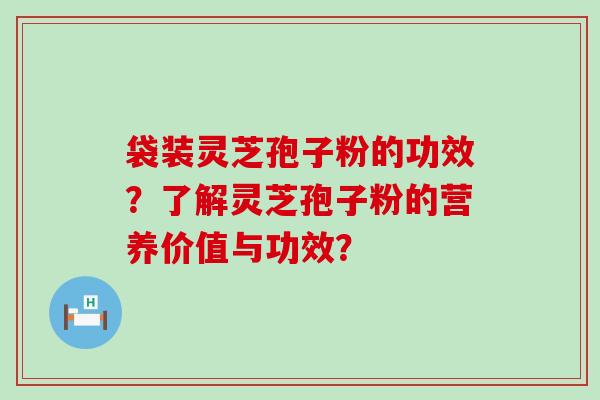 袋装灵芝孢子粉的功效？了解灵芝孢子粉的营养价值与功效?

H